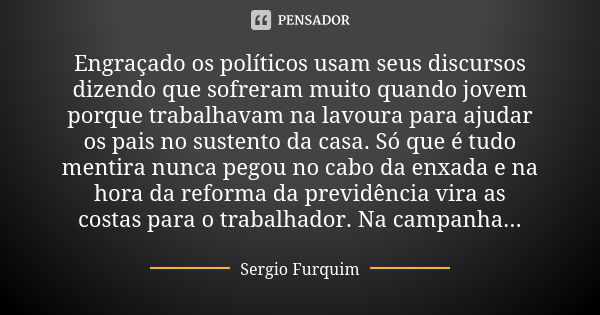 PENSADOR

Engraçado os políticos usam seus discursos dizendo que sofreram muito quando jovem porque trabalhavam na lavoura para ajudar os pais no sustento da casa. Só que é tudo mentira nunca pegou no cabo da enxada e na hora da reforma da previdência vira as costas para o trabalhador. Na campanha...

Sergio Furquim